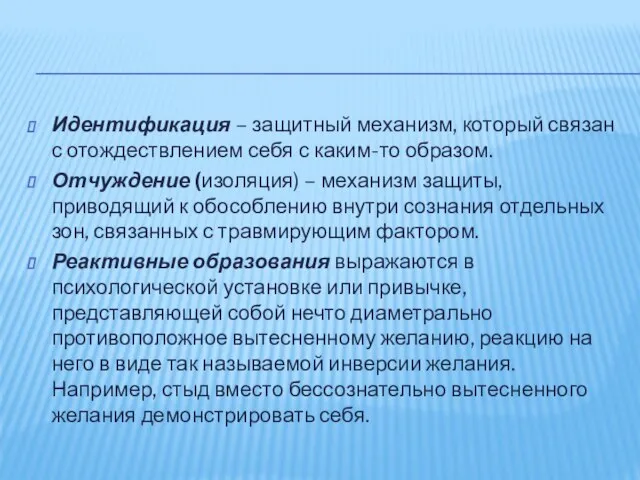 Идентификация – защитный механизм, который связан с отождествлением себя с каким-то образом.

Отчуждение (изоляция) – механизм защиты, приводящий к обособлению внутри сознания отдельных зон, связанных с травмирующим фактором.

Реактивные образования выражаются в психологической установке или привычке, представляющей собой нечто диаметрально противоположное вытесненному желанию, реакцию на него в виде так называемой инверсии желания. Например, стыд вместо бессознательно вытесненного желания демонстрировать себя.